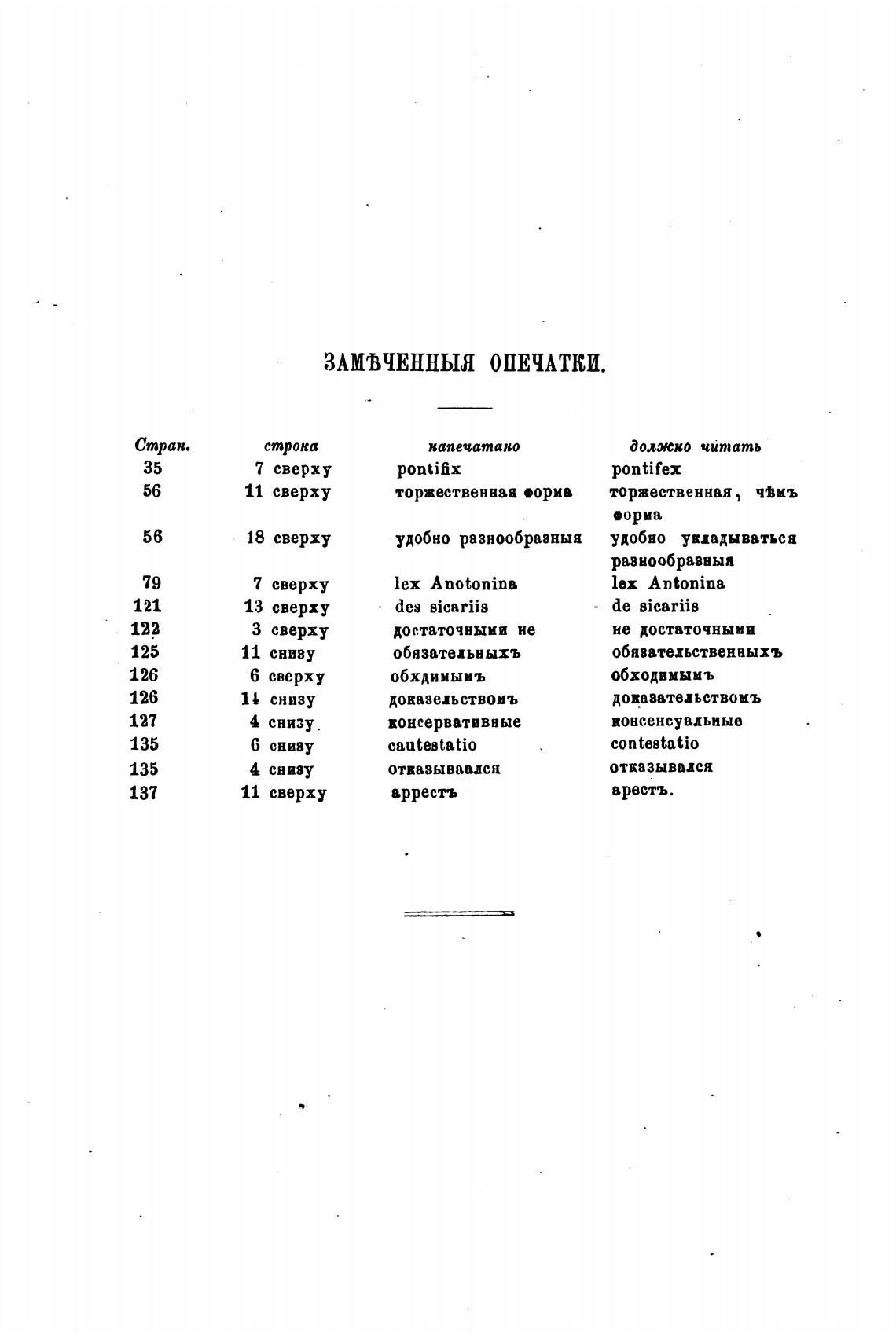 ЗАМѢЧЕННЫЯ ОПЕЧАТКИ.

| Стран. | строка | напечатано | должно читать |
|---|---|---|---|
| 35 | 7 сверху | pontifix | pontifex |
| 56 | 11 сверху | торжественная форма | торжественная, чѣмъ форма |
| 56 | 18 сверху | удобно разнообразныя | удобно укладываться разнообразныя |
| 79 | 7 сверху | lex Anotonina | lex Antonina |
| 121 | 13 сверху | des sicariis | de sicariis |
| 122 | 3 сверху | достаточными не | не достаточными |
| 125 | 11 снизу | обязательныхъ | обязательственныхъ |
| 126 | 6 сверху | обхдимымъ | обходимымъ |
| 126 | 14 снизу | доказельствомъ | доказательствомъ |
| 127 | 4 снизу | консервативные | консенсуальные |
| 135 | 6 снизу | cautestatio | contestatio |
| 135 | 4 снизу | отказываался | отказывался |
| 137 | 11 сверху | аррестъ | арестъ. |